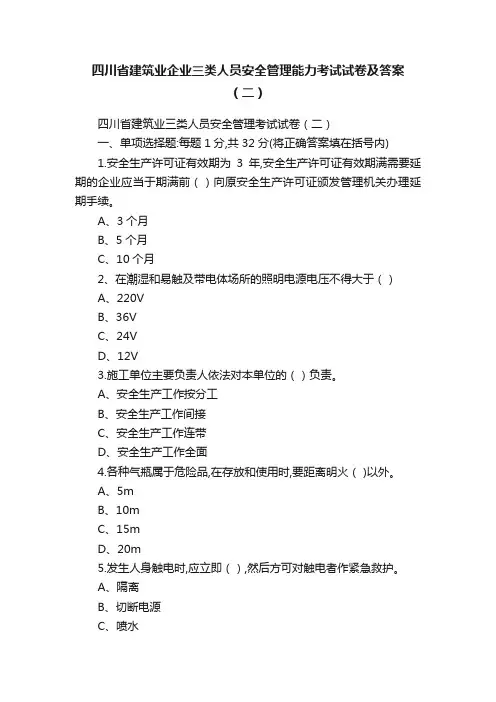 四川省建筑业企业三类人员安全管理能力考试试卷及答案（二）

四川省建筑业三类人员安全管理考试试卷（二）

一、单项选择题:每题 1 分,共 32 分(将正确答案填在括号内)

1.安全生产许可证有效期为 3 年,安全生产许可证有效期满需要延期的企业应当于期满前（ ）向原安全生产许可证颁发管理机关办理延期手续。

A、3 个月

B、5 个月

C、10 个月

2、在潮湿和易触及带电体场所的照明电源电压不得大于（ ）

A、220V

B、36V

C、24V

D、12V

3.施工单位主要负责人依法对本单位的（ ）负责。

A、安全生产工作按分工

B、安全生产工作间接

C、安全生产工作连带

D、安全生产工作全面

4.各种气瓶属于危险品,在存放和使用时,要距离明火（ ）以外。

A、5m

B、10m

C、15m

D、20m

5.发生人身触电时,应立即（ ）,然后方可对触电者作紧急救护。

A、隔离

B、切断电源

C、喷水